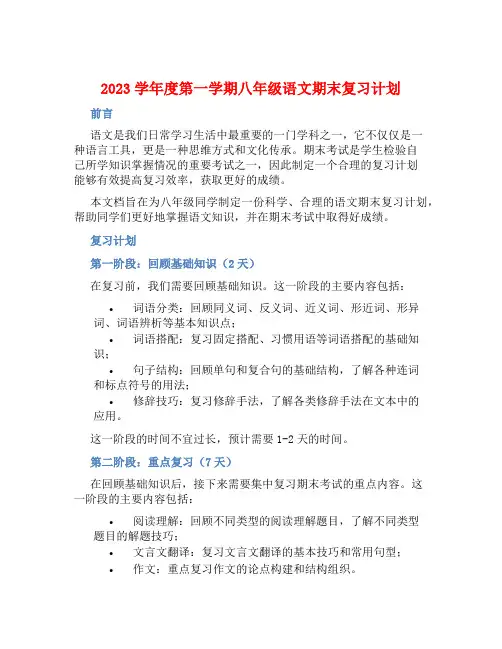 2023 学年度第一学期八年级语文期末复习计划

前言

语文是我们日常学习生活中最重要的一门学科之一，它不仅仅是一种语言工具，更是一种思维方式和文化传承。期末考试是学生检验自己所学知识掌握情况的重要考试之一，因此制定一个合理的复习计划能够有效提高复习效率，获取更好的成绩。

本文档旨在为八年级同学制定一份科学、合理的语文期末复习计划，帮助同学们更好地掌握语文知识，并在期末考试中取得好成绩。

复习计划

第一阶段：回顾基础知识（2 天）

在复习前，我们需要回顾基础知识。这一阶段的主要内容包括：

• 词语分类：回顾同义词、反义词、近义词、形近词、形异词、词语辨析等基本知识点；
• 词语搭配：复习固定搭配、习惯用语等词语搭配的基础知识；
• 句子结构：回顾单句和复合句的基础结构，了解各种连词和标点符号的用法；
• 修辞技巧：复习修辞手法，了解各类修辞手法在文本中的应用。

这一阶段的时间不宜过长，预计需要 1-2 天的时间。

第二阶段：重点复习（7 天）

在回顾基础知识后，接下来需要集中复习期末考试的重点内容。这一阶段的主要内容包括：

• 阅读理解：回顾不同类型的阅读理解题目，了解不同类型题目的解题技巧；
• 文言文翻译：复习文言文翻译的基本技巧和常用句型；
• 作文：重点复习作文的论点构建和结构组织。